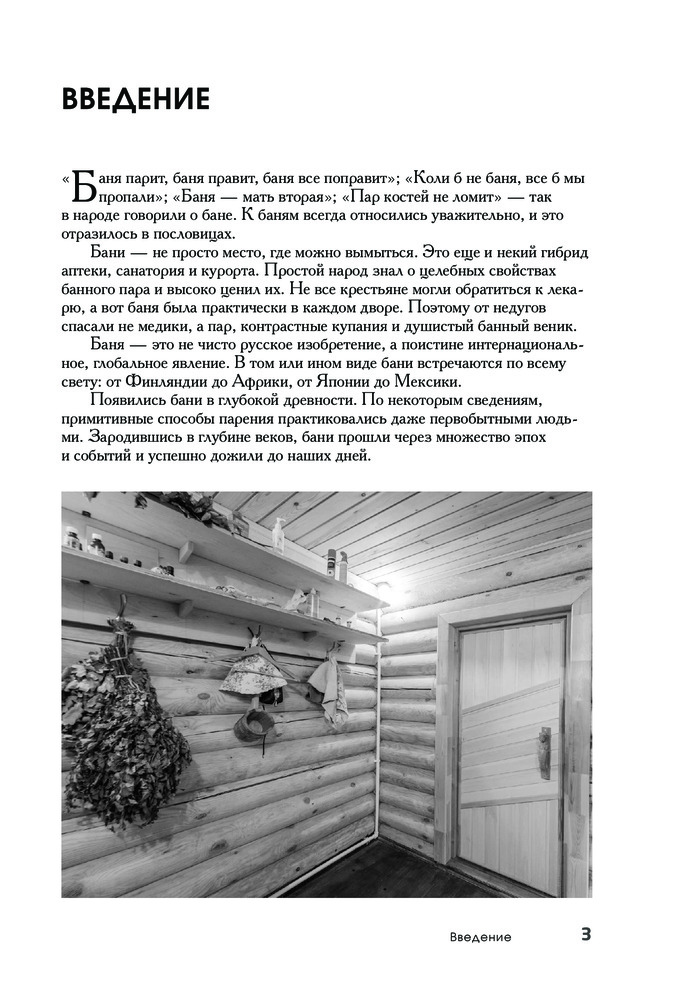 ВВЕДЕНИЕ

«Баня парит, баня правит, баня все поправит»; «Коли б не баня, все б мы пропали»; «Баня — мать вторая»; «Пар костей не ломит» — так в народе говорили о бане. К баням всегда относились уважительно, и это отразилось в пословицах.

Бани — не просто место, где можно вымыться. Это еще и некий гибрид аптеки, санатория и курорта. Простой народ знал о целебных свойствах банного пара и высоко ценил их. Не все крестьяне могли обратиться к лекарю, а вот баня была практически в каждом дворе. Поэтому от недугов спасали не медики, а пар, контрастные купания и душистый банный веник.

Баня — это не чисто русское изобретение, а поистине интернациональное, глобальное явление. В том или ином виде бани встречаются по всему свету: от Финляндии до Африки, от Японии до Мексики.

Появились бани в глубокой древности. По некоторым сведениям, примитивные способы парения практиковались даже первобытными людьми. Зародившись в глубине веков, бани прошли через множество эпох и событий и успешно дожили до наших дней.

Введение 3